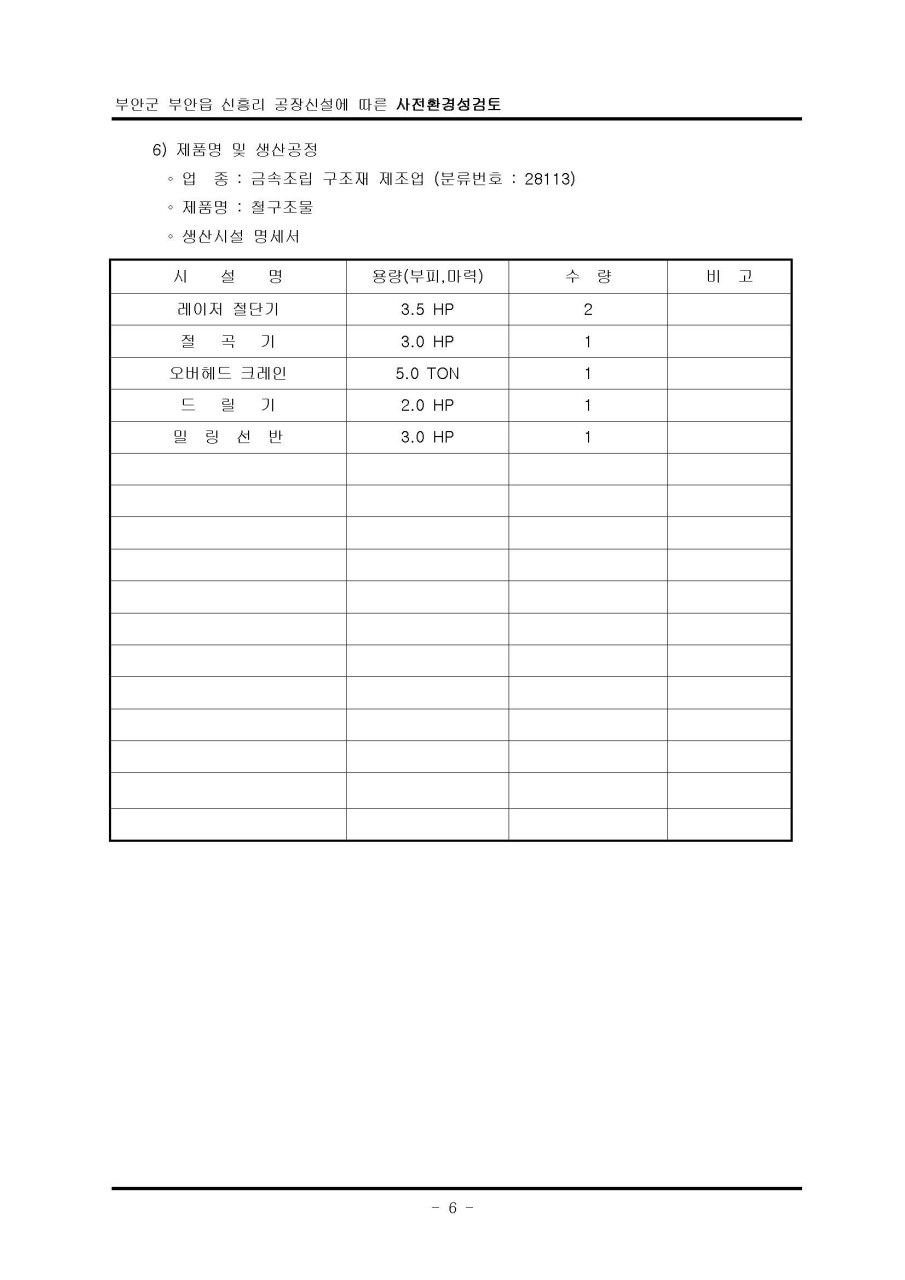 부안군 부안읍 신흥리 공장신설에 따른 사전환경성검토

6) 제품명 및 생산공정

◦ 업 종 : 금속조립 구조재 제조업 (분류번호 : 28113)

◦ 제품명 : 철구조물

◦ 생산시설 명세서

| 시 설 명 | 용량(부피,마력) | 수 량 | 비 고 |
|---|---|---|---|
| 레이저 절단기 | 3.5 HP | 2 | |
| 절 곡 기 | 3.0 HP | 1 | |
| 오버헤드 크레인 | 5.0 TON | 1 | |
| 드 릴 기 | 2.0 HP | 1 | |
| 밀 링 선 반 | 3.0 HP | 1 | |
| | | | |
| | | | |
| | | | |
| | | | |
| | | | |
| | | | |
| | | | |
| | | | |
| | | | |
| | | | |
| | | | |
| | | | |

- 6 -